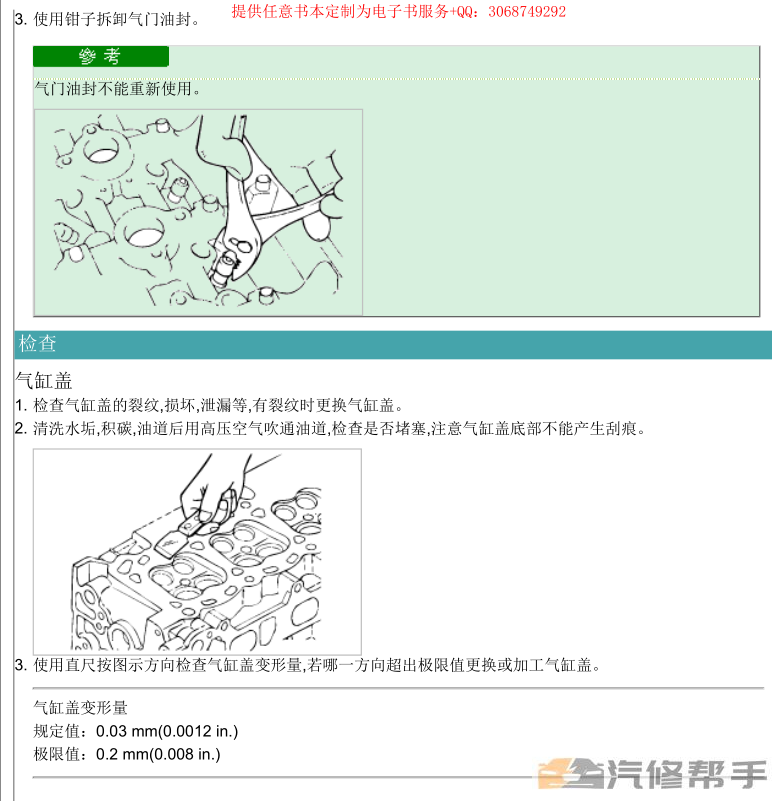 3. 使用钳子拆卸气门油封。 提供任意书本定制为电子书服务+QQ：3068749292

參考

气门油封不能重新使用。

检查

气缸盖

1. 检查气缸盖的裂纹,损坏,泄漏等,有裂纹时更换气缸盖。
2. 清洗水垢,积碳,油道后用高压空气吹通油道,检查是否堵塞,注意气缸盖底部不能产生刮痕。

3. 使用直尺按图示方向检查气缸盖变形量,若哪一方向超出极限值更换或加工气缸盖。

气缸盖变形量
规定值：0.03 mm(0.0012 in.)
极限值：0.2 mm(0.008 in.)

汽修帮手